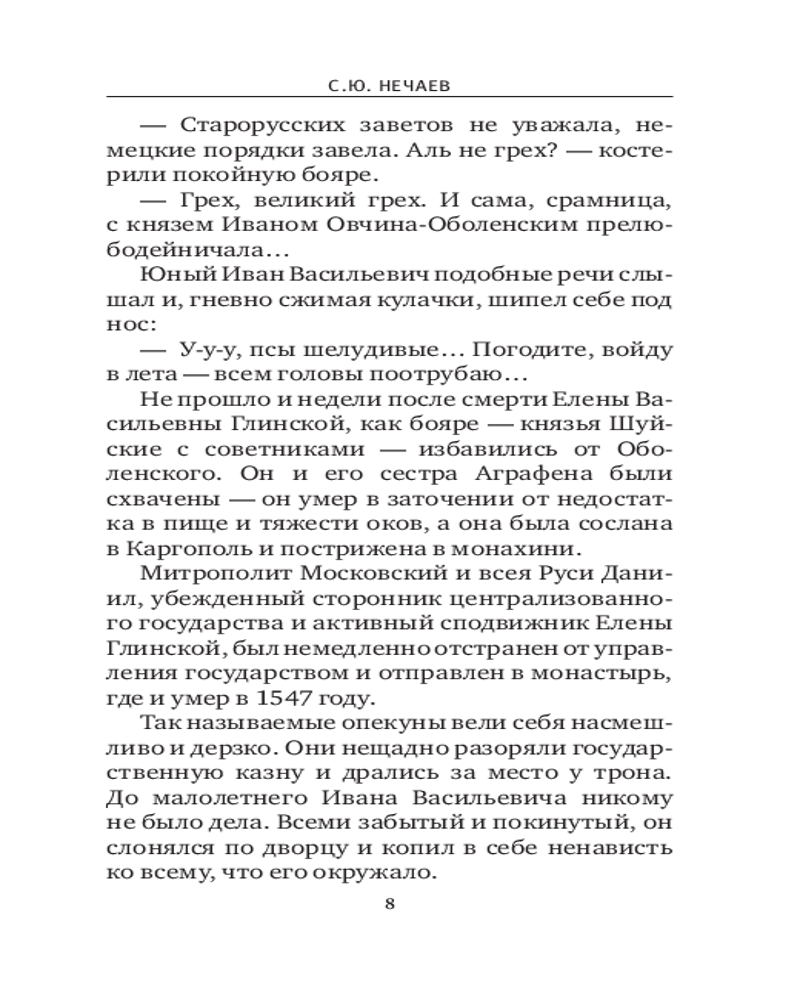 С.Ю. НЕЧАЕВ

— Старорусских заветов не уважала, немецкие порядки завела. Аль не грех? — костерили покойную бояре.

— Грех, великий грех. И сама, срамница, с князем Иваном Овчина-Оболенским прелюбодейничала...

Юный Иван Васильевич подобные речи слышал и, гневно сжимая кулачки, шипел себе под нос:

— У-у-у, псы шелудивые... Погодите, войду в лета — всем головы поотрубаю...

Не прошло и недели после смерти Елены Васильевны Глинской, как бояре — князья Шуйские с советниками — избавились от Оболенского. Он и его сестра Аграфена были схвачены — он умер в заточении от недостатка в пище и тяжести оков, а она была сослана в Каргополь и пострижена в монахини.

Митрополит Московский и всея Руси Даниил, убежденный сторонник централизованного государства и активный сподвижник Елены Глинской, был немедленно отстранен от управления государством и отправлен в монастырь, где и умер в 1547 году.

Так называемые опекуны вели себя насмешливо и дерзко. Они нещадно разоряли государственную казну и дрались за место у трона. До малолетнего Ивана Васильевича никому не было дела. Всеми забытый и покинутый, он слонялся по дворцу и копил в себе ненависть ко всему, что его окружало.

8